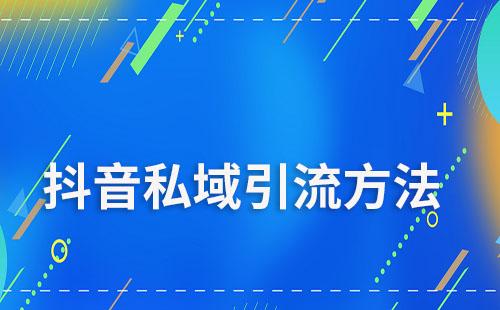 抖音私域引流方法